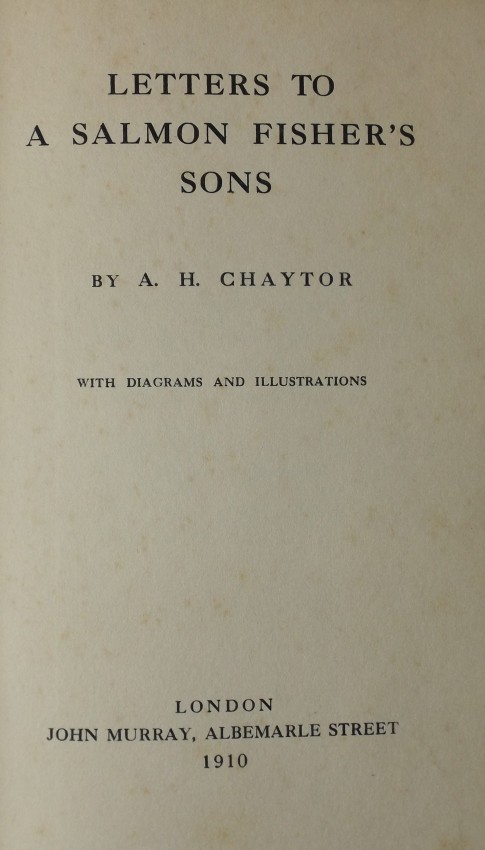 LETTERS TO
A SALMON FISHER'S
SONS

BY A. H. CHAYTOR

WITH DIAGRAMS AND ILLUSTRATIONS

LONDON
JOHN MURRAY, ALBEMARLE STREET
1910